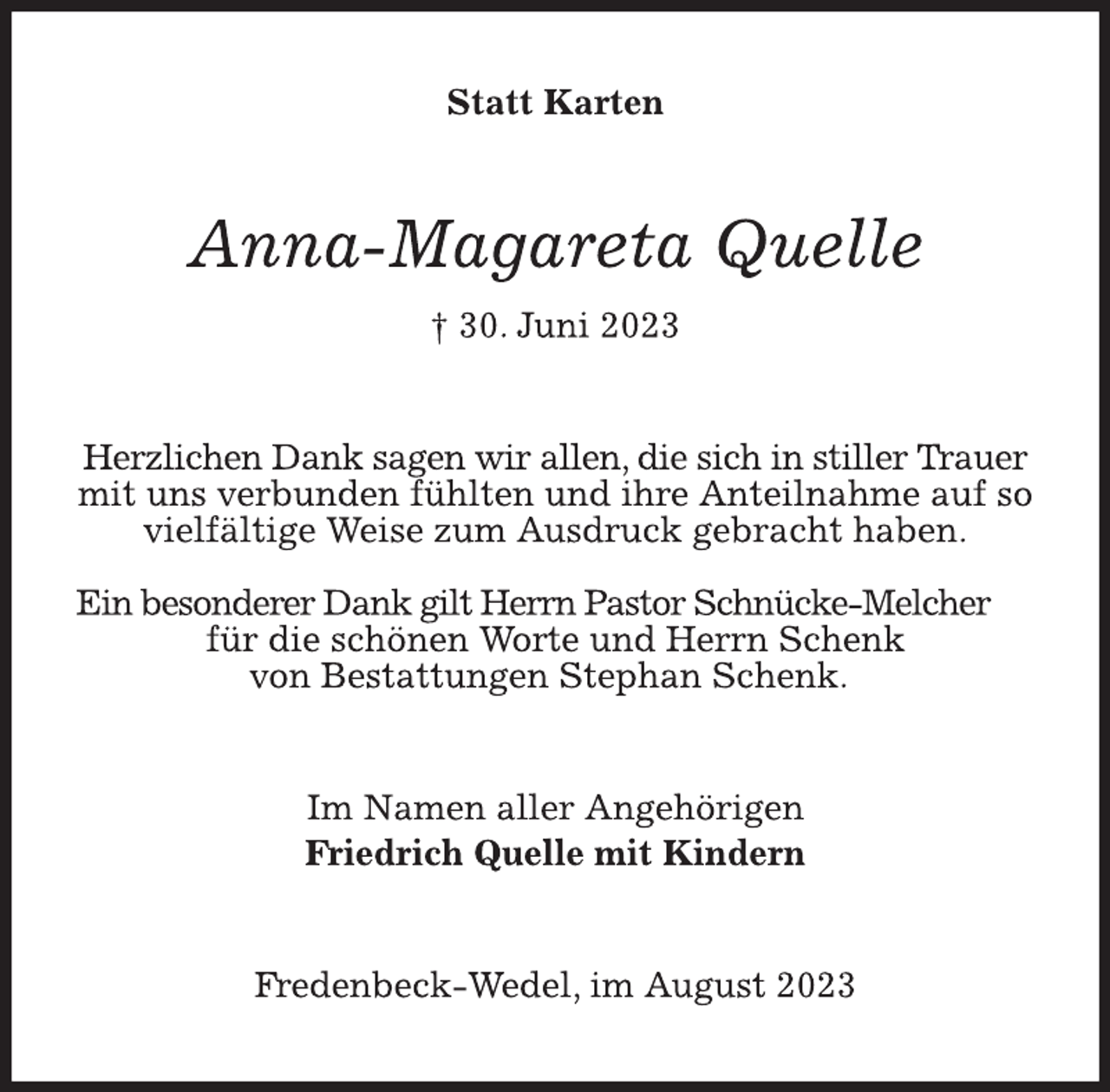 Statt Karten

Anna-Magareta Quelle

† 30. Juni 2023

Herzlichen Dank sagen wir allen, die sich in stiller Trauer mit uns verbunden fühlten und ihre Anteilnahme auf so vielfältige Weise zum Ausdruck gebracht haben.

Ein besonderer Dank gilt Herrn Pastor Schnücke-Melcher für die schönen Worte und Herrn Schenk von Bestattungen Stephan Schenk.

Im Namen aller Angehörigen
Friedrich Quelle mit Kindern

Fredenbeck-Wedel, im August 2023